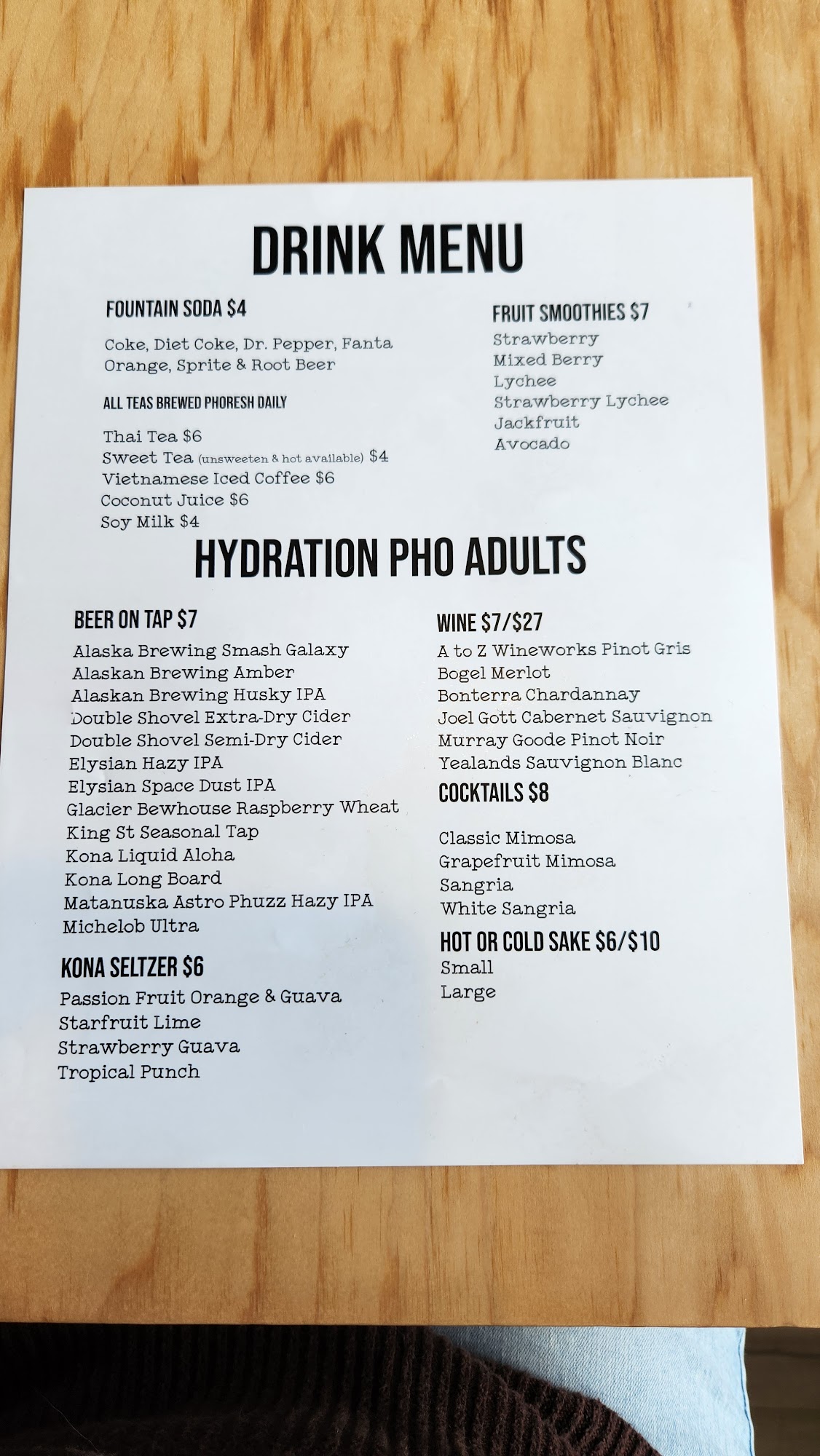 DRINK MENU

FOUNTAIN SODA $4

Coke, Diet Coke, Dr. Pepper, Fanta Orange, Sprite & Root Beer

ALL TEAS BREWED PHORESH DAILY

Thai Tea $6
Sweet Tea (unsweeten & hot available) $4
Vietnamese Iced Coffee $6
Coconut Juice $6
Soy Milk $4

FRUIT SMOOTHIES $7
Strawberry
Mixed Berry
Lychee
Strawberry Lychee
Jackfruit
Avocado

HYDRATION PHO ADULTS

BEER ON TAP $7
Alaska Brewing Smash Galaxy
Alaskan Brewing Amber
Alaskan Brewing Husky IPA
Double Shovel Extra-Dry Cider
Double Shovel Semi-Dry Cider
Elysian Hazy IPA
Elysian Space Dust IPA
Glacier Bewhouse Raspberry Wheat
King St Seasonal Tap
Kona Liquid Aloha
Kona Long Board
Matanuska Astro Phuzz Hazy IPA
Michelob Ultra

KONA SELTZER $6
Passion Fruit Orange & Guava
Starfruit Lime
Strawberry Guava
Tropical Punch

WINE $7/$27
A to Z Wineworks Pinot Gris
Bogel Merlot
Bonterra Chardannay
Joel Gott Cabernet Sauvignon
Murray Goode Pinot Noir
Yealands Sauvignon Blanc

COCKTAILS $8

Classic Mimosa
Grapefruit Mimosa
Sangria
White Sangria

HOT OR COLD SAKE $6/$10
Small
Large